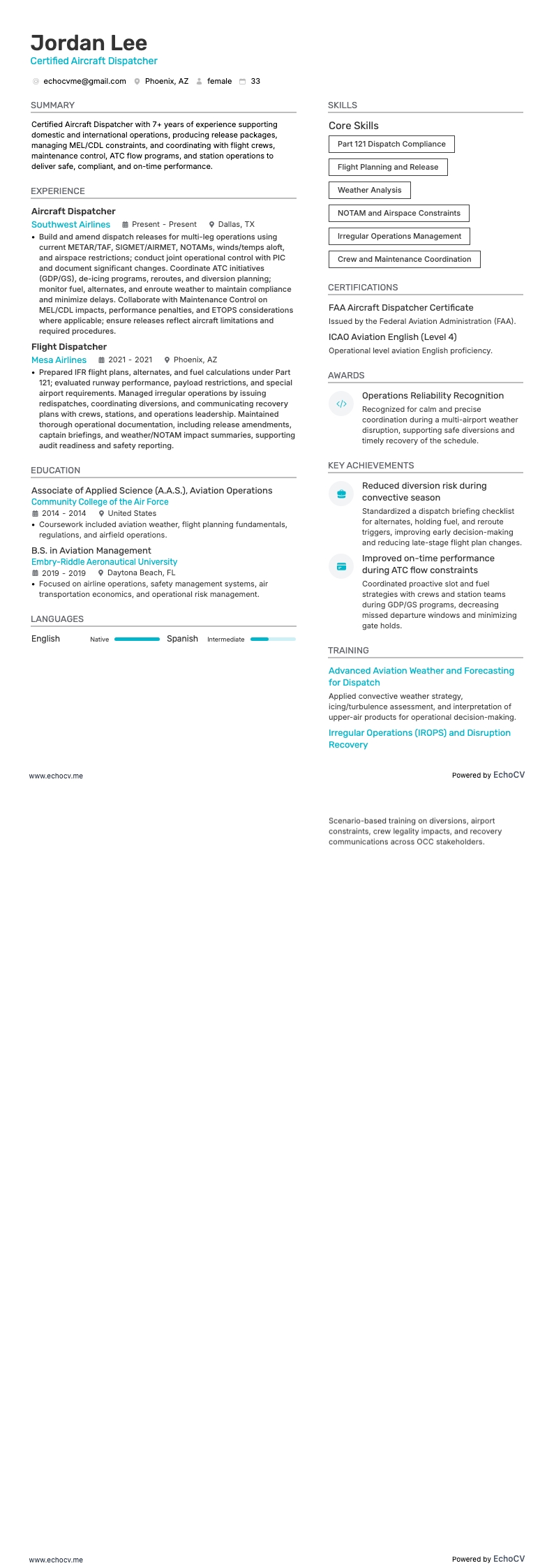 Jordan Lee
Certified Aircraft Dispatcher

echocvme@gmail.com Phoenix, AZ female 33

SUMMARY

Certified Aircraft Dispatcher with 7+ years of experience supporting domestic and international operations, producing release packages, managing MEL/CDL constraints, and coordinating with flight crews, maintenance control, ATC flow programs, and station operations to deliver safe, compliant, and on-time performance.

EXPERIENCE

Aircraft Dispatcher
Southwest Airlines Present - Present Dallas, TX
• Build and amend dispatch releases for multi-leg operations using current METAR/TAF, SIGMET/AIRMET, NOTAMs, winds/temps aloft, and airspace restrictions; conduct joint operational control with PIC and document significant changes. Coordinate ATC initiatives (GDP/GS), de-icing programs, reroutes, and diversion planning; monitor fuel, alternates, and enroute weather to maintain compliance and minimize delays. Collaborate with Maintenance Control on MEL/CDL impacts, performance penalties, and ETOPS considerations where applicable; ensure releases reflect aircraft limitations and required procedures.

Flight Dispatcher
Mesa Airlines 2021 - 2021 Phoenix, AZ
• Prepared IFR flight plans, alternates, and fuel calculations under Part 121; evaluated runway performance, payload restrictions, and special airport requirements. Managed irregular operations by issuing redispatches, coordinating diversions, and communicating recovery plans with crews, stations, and operations leadership. Maintained thorough operational documentation, including release amendments, captain briefings, and weather/NOTAM impact summaries, supporting audit readiness and safety reporting.

EDUCATION

Associate of Applied Science (A.A.S.), Aviation Operations
Community College of the Air Force
2014 - 2014 United States
• Coursework included aviation weather, flight planning fundamentals, regulations, and airfield operations.

B.S. in Aviation Management
Embry-Riddle Aeronautical University
2019 - 2019 Daytona Beach, FL
• Focused on airline operations, safety management systems, air transportation economics, and operational risk management.

LANGUAGES

English Native Spanish Intermediate

SKILLS

Core Skills
Part 121 Dispatch Compliance
Flight Planning and Release
Weather Analysis
NOTAM and Airspace Constraints
Irregular Operations Management
Crew and Maintenance Coordination

CERTIFICATIONS

FAA Aircraft Dispatcher Certificate
Issued by the Federal Aviation Administration (FAA).

ICAO Aviation English (Level 4)
Operational level aviation English proficiency.

AWARDS

Operations Reliability Recognition
Recognized for calm and precise coordination during a multi-airport weather disruption, supporting safe diversions and timely recovery of the schedule.

KEY ACHIEVEMENTS

Reduced diversion risk during convective season
Standardized a dispatch briefing checklist for alternates, holding fuel, and reroute triggers, improving early decision-making and reducing late-stage flight plan changes.

Improved on-time performance during ATC flow constraints
Coordinated proactive slot and fuel strategies with crews and station teams during GDP/GS programs, decreasing missed departure windows and minimizing gate holds.

TRAINING

Advanced Aviation Weather and Forecasting for Dispatch
Applied convective weather strategy, icing/turbulence assessment, and interpretation of upper-air products for operational decision-making.

Irregular Operations (IROPS) and Disruption Recovery

www.echocv.me Powered by EchoCV

Scenario-based training on diversions, airport constraints, crew legality impacts, and recovery communications across OCC stakeholders.

www.echocv.me Powered by EchoCV